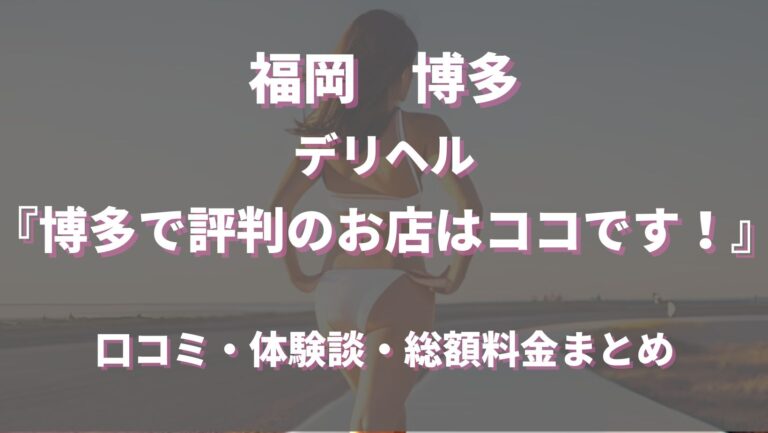 福岡　博多

デリヘル

『博多で評判のお店はココです！』

口コミ・体験談・総額料金まとめ